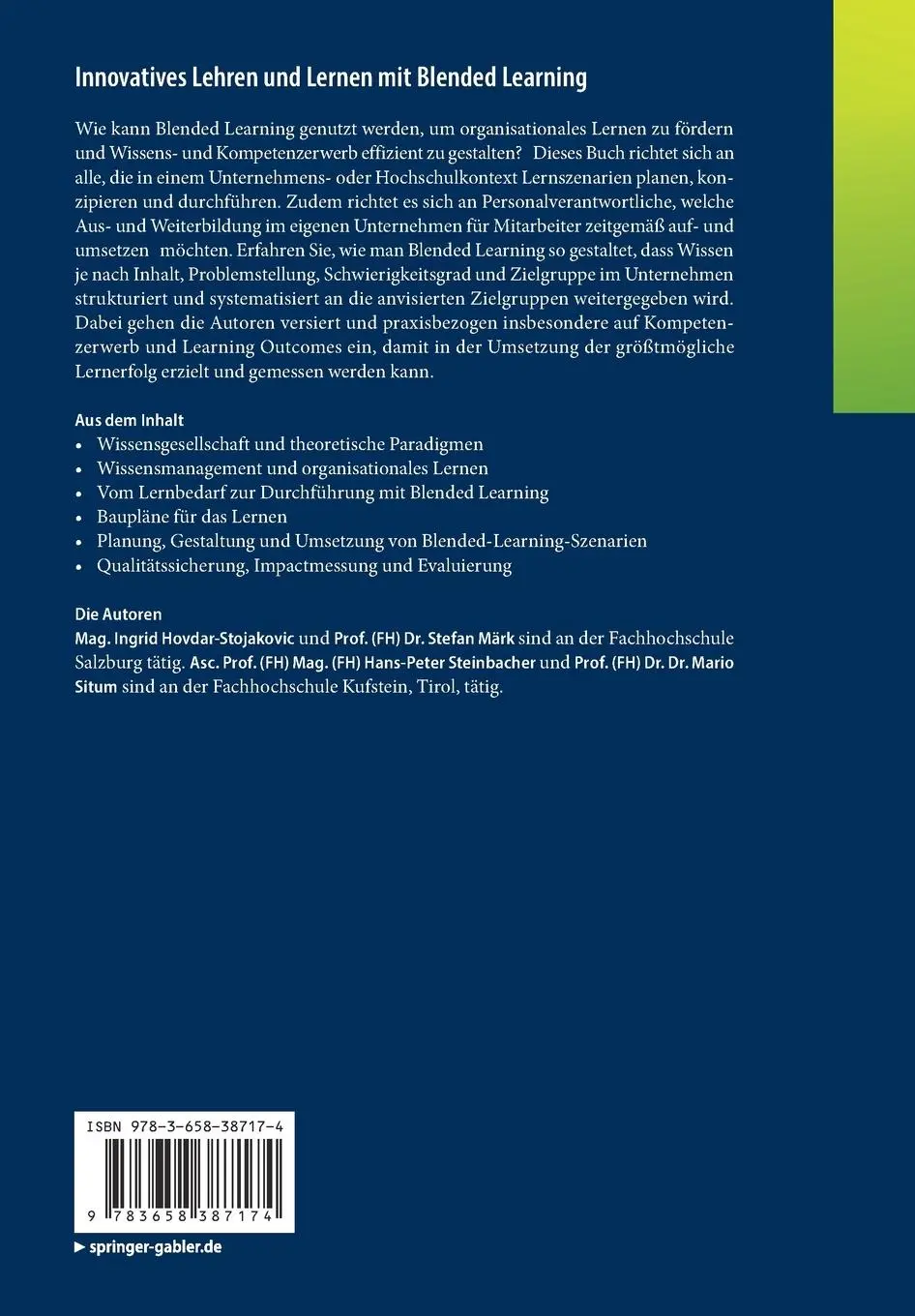 Innovatives Lehren und Lernen mit Blended Learning

Wie kann Blended Learning genutzt werden, um organisationales Lernen zu fördern und Wissens- und Kompetenzerwerb effizient zu gestalten? Dieses Buch richtet sich an alle, die in einem Unternehmens- oder Hochschulkontext Lernszenarien planen, konzipieren und durchführen. Zudem richtet es sich an Personalverantwortliche, welche Aus- und Weiterbildung im eigenen Unternehmen für Mitarbeiter zeitgemäß auf- und umsetzen möchten. Erfahren Sie, wie man Blended Learning so gestaltet, dass Wissen je nach Inhalt, Problemstellung, Schwierigkeitsgrad und Zielgruppe im Unternehmen strukturiert und systematisiert an die anvisierten Zielgruppen weitergegeben wird. Dabei gehen die Autoren versiert und praxisbezogen insbesondere auf Kompetenzerwerb und Learning Outcomes ein, damit in der Umsetzung der größtmögliche Lernerfolg erzielt und gemessen werden kann.

Aus dem Inhalt
• Wissensgesellschaft und theoretische Paradigmen
• Wissensmanagement und organisationales Lernen
• Vom Lernbedarf zur Durchführung mit Blended Learning
• Baupläne für das Lernen
• Planung, Gestaltung und Umsetzung von Blended-Learning-Szenarien
• Qualitätssicherung, Impactmessung und Evaluierung

Die Autoren
Mag. Ingrid Hovdar-Stojakovic und Prof. (FH) Dr. Stefan Märk sind an der Fachhochschule Salzburg tätig. Asc. Prof. (FH) Mag. (FH) Hans-Peter Steinbacher und Prof. (FH) Dr. Dr. Mario Situm sind an der Fachhochschule Kufstein, Tirol, tätig.

ISBN 978-3-658-38717-4

9 783658 387174

▶ springer-gabler.de